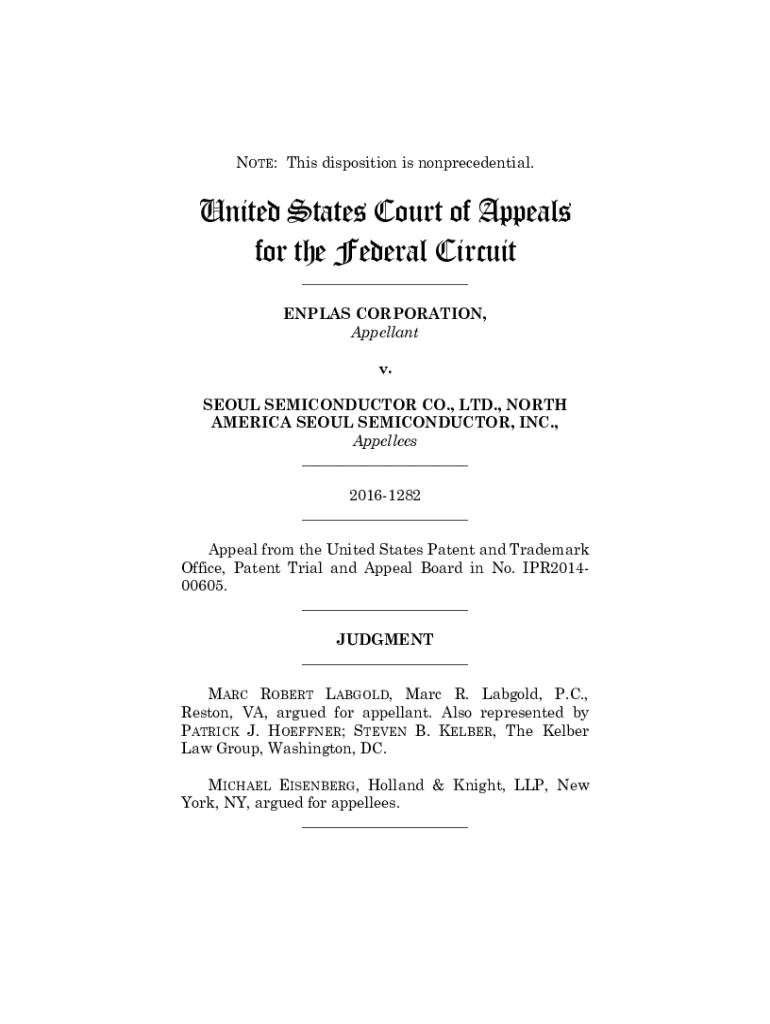 NOTE: This disposition is nonprecedential.

United States Court of Appeals for the Federal Circuit

ENPLAS CORPORATION,
Appellant

v.

SEOUL SEMICONDUCTOR CO., LTD., NORTH AMERICA SEOUL SEMICONDUCTOR, INC.,
Appellees

2016-1282

Appeal from the United States Patent and Trademark Office, Patent Trial and Appeal Board in No. IPR2014-00605.

JUDGMENT

MARC ROBERT LABGOLD, Marc R. Labgold, P.C., Reston, VA, argued for appellant. Also represented by PATRICK J. HOEFFNER; STEVEN B. KELBER, The Kelber Law Group, Washington, DC.

MICHAEL EISENBERG, Holland & Knight, LLP, New York, NY, argued for appellees.